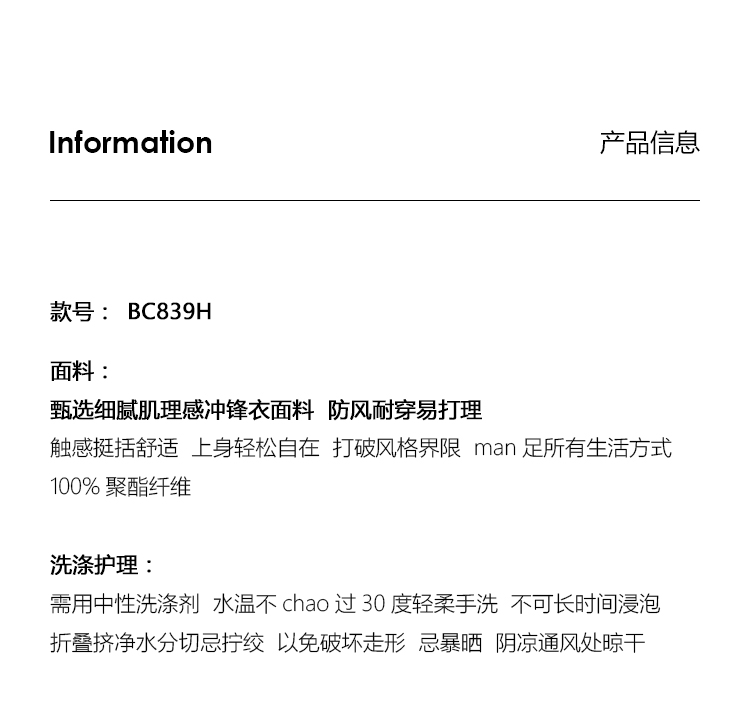 Information

产品信息

款号： BC839H

面料：

甄选细腻肌理感冲锋衣面料 防风耐穿易打理

触感挺括舒适 上身轻松自在 打破风格界限 man足所有生活方式

100%聚酯纤维

洗涤护理：

需用中性洗涤剂 水温不chao过30度轻柔手洗 不可长时间浸泡

折叠挤净水分切忌拧绞 以免破坏走形 忌暴晒 阴凉通风处晾干